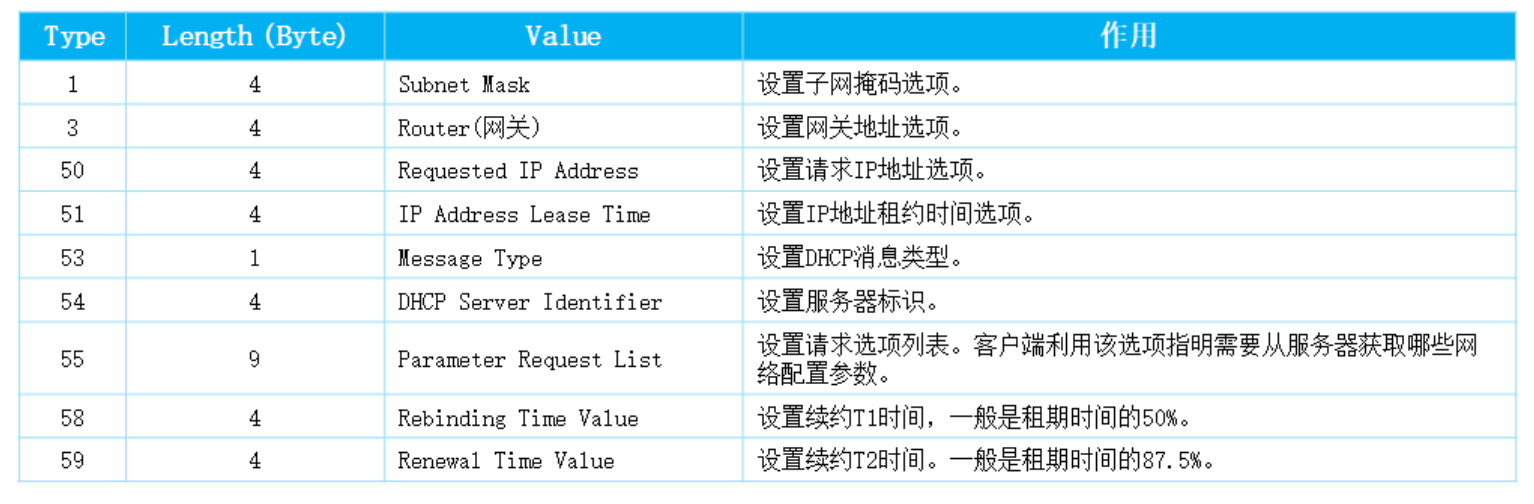 | Type | Length (Byte) | Value | 作用 |
|---|---|---|---|
| 1 | 4 | Subnet Mask | 设置子网掩码选项。 |
| 3 | 4 | Router(网关) | 设置网关地址选项。 |
| 50 | 4 | Requested IP Address | 设置请求IP地址选项。 |
| 51 | 4 | IP Address Lease Time | 设置IP地址租约时间选项。 |
| 53 | 1 | Message Type | 设置DHCP消息类型。 |
| 54 | 4 | DHCP Server Identifier | 设置服务器标识。 |
| 55 | 9 | Parameter Request List | 设置请求选项列表。客户端利用该选项指明需要从服务器获取哪些网络配置参数。 |
| 58 | 4 | Rebinding Time Value | 设置续约T1时间，一般是租期时间的50%。 |
| 59 | 4 | Renewal Time Value | 设置续约T2时间。一般是租期时间的87.5%。 |